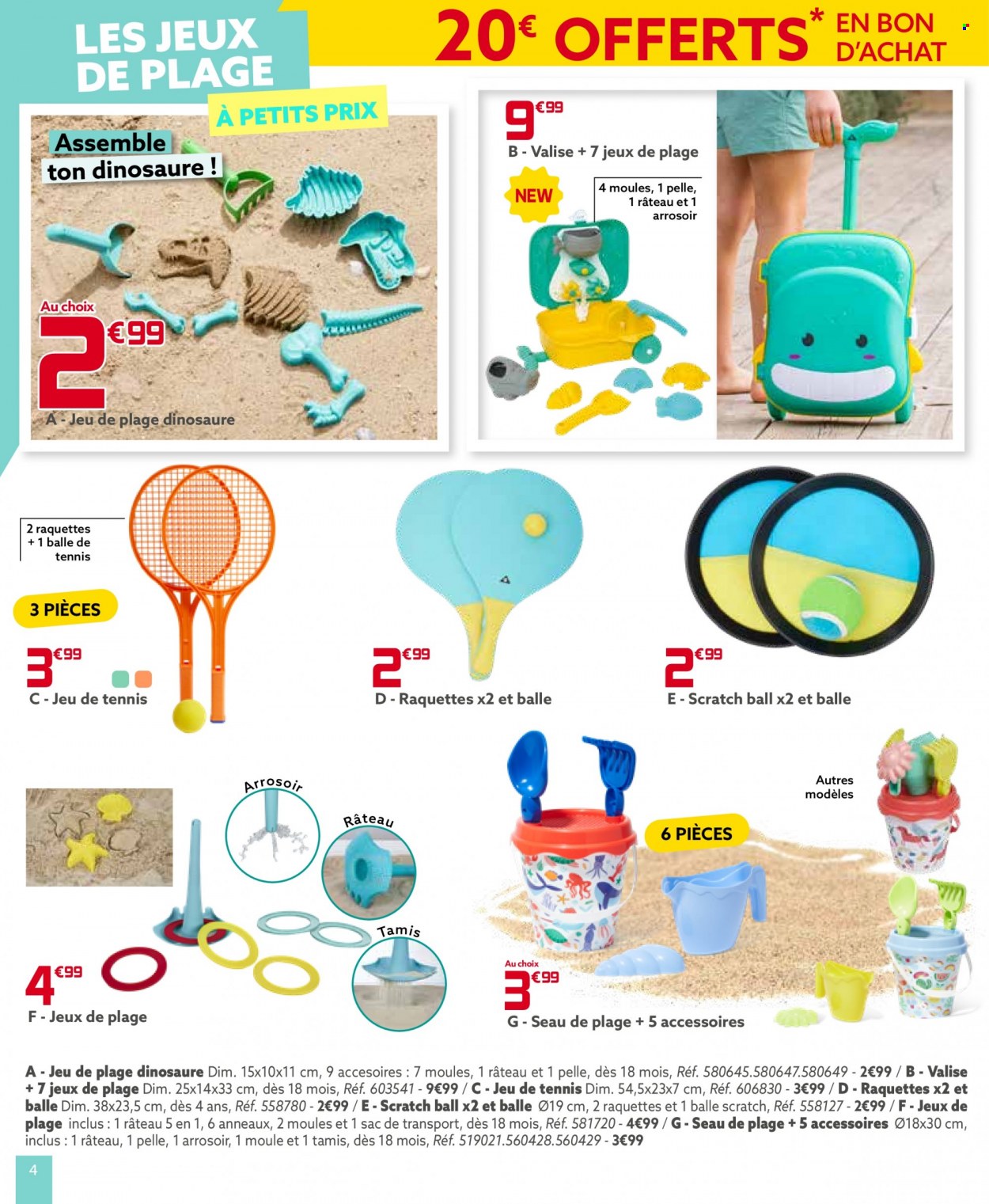 LES JEUX DE PLAGE

À PETITS PRIX

20€ OFFERTS* EN BON D'ACHAT

Assemble ton dinosaure !

Au choix
2€99

A - Jeu de plage dinosaure

9€99

B - Valise + 7 jeux de plage

NEW

4 moules, 1 pelle, 1 râteau et 1 arrosoir

2 raquettes + 1 balle de tennis

3 PIÈCES

3€99

C - Jeu de tennis

2€99

D - Raquettes x2 et balle

2€99

E - Scratch ball x2 et balle

Arrosoir

Râteau

Tamis

4€99

F - Jeux de plage

Autres modèles

6 PIÈCES

Au choix
3€99

G - Seau de plage + 5 accessoires

A - Jeu de plage dinosaure Dim. 15x10x11 cm, 9 accesoires : 7 moules, 1 râteau et 1 pelle, dès 18 mois, Réf. 580645.580647.580649 - 2€99 / B - Valise + 7 jeux de plage Dim. 25x14x33 cm, dès 18 mois, Réf. 603541 - 9€99 / C - Jeu de tennis Dim. 54,5x23x7 cm, Réf. 606830 - 3€99 / D - Raquettes x2 et balle Dim. 38x23,5 cm, dès 4 ans, Réf. 558780 - 2€99 / E - Scratch ball x2 et balle Ø19 cm, 2 raquettes et 1 balle scratch, Réf. 558127 - 2€99 / F - Jeux de plage inclus : 1 râteau 5 en 1, 6 anneaux, 2 moules et 1 sac de transport, dès 18 mois, Réf. 581720 - 4€99 / G - Seau de plage + 5 accessoires Ø18x30 cm, inclus : 1 râteau, 1 pelle, 1 arrosoir, 1 moule et 1 tamis, dès 18 mois, Réf. 519021.560428.560429 - 3€99

4